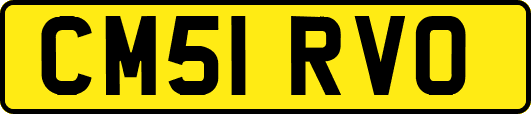 CM51 RVO